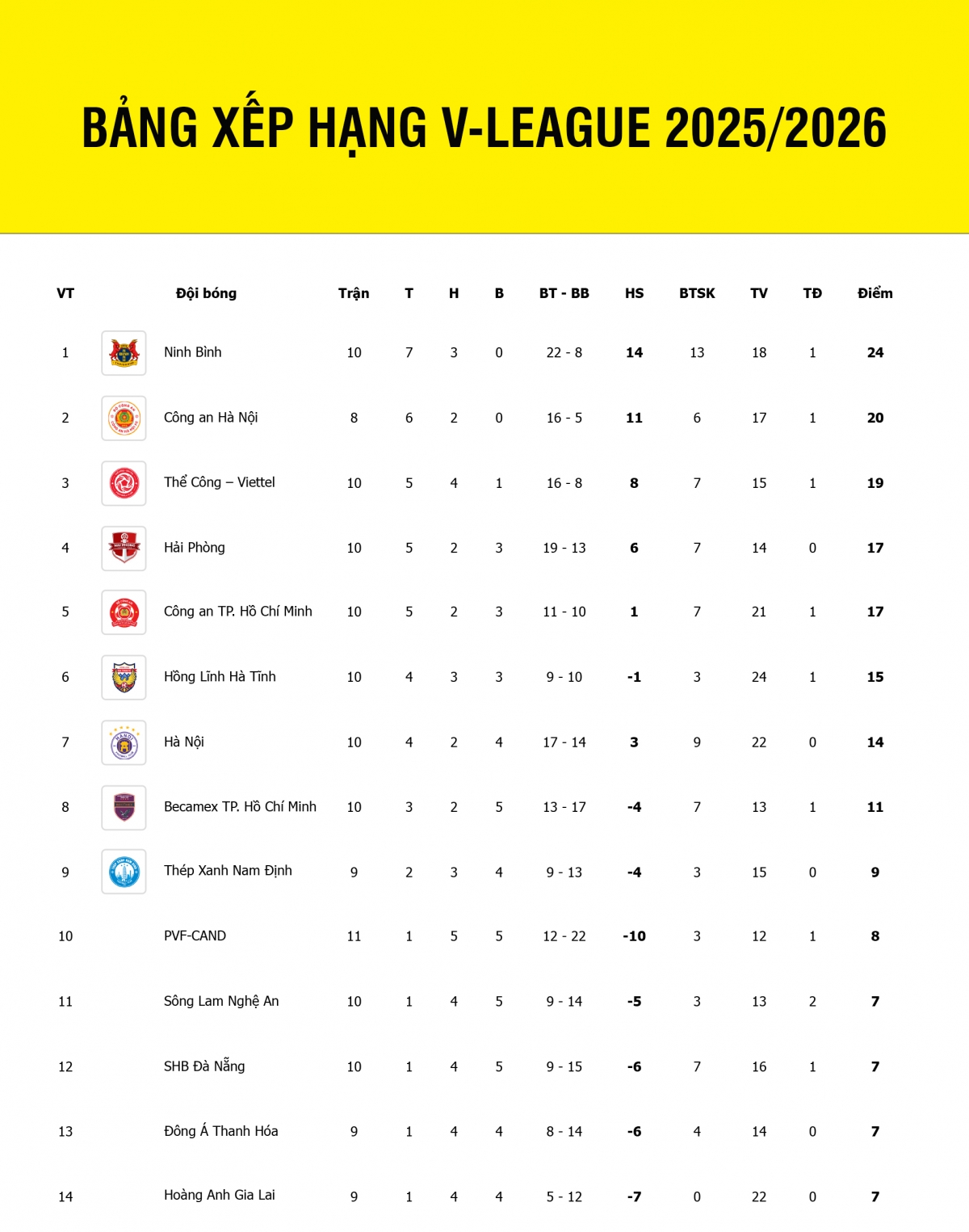 BẢNG XẾP HẠNG V-LEAGUE 2025/2026

| VT | Đội bóng | Trận | T | H | B | BT - BB | HS | BTSK | TV | TĐ | Điểm |
|---|---|---|---|---|---|---|---|---|---|---|---|
| 1 | Ninh Bình | 10 | 7 | 3 | 0 | 22 - 8 | 14 | 13 | 18 | 1 | 24 |
| 2 | Công an Hà Nội | 8 | 6 | 2 | 0 | 16 - 5 | 11 | 6 | 17 | 1 | 20 |
| 3 | Thể Công – Viettel | 10 | 5 | 4 | 1 | 16 - 8 | 8 | 7 | 15 | 1 | 19 |
| 4 | Hải Phòng | 10 | 5 | 2 | 3 | 19 - 13 | 6 | 7 | 14 | 0 | 17 |
| 5 | Công an TP. Hồ Chí Minh | 10 | 5 | 2 | 3 | 11 - 10 | 1 | 7 | 21 | 1 | 17 |
| 6 | Hồng Lĩnh Hà Tĩnh | 10 | 4 | 3 | 3 | 9 - 10 | -1 | 3 | 24 | 1 | 15 |
| 7 | Hà Nội | 10 | 4 | 2 | 4 | 17 - 14 | 3 | 9 | 22 | 0 | 14 |
| 8 | Becamex TP. Hồ Chí Minh | 10 | 3 | 2 | 5 | 13 - 17 | -4 | 7 | 13 | 1 | 11 |
| 9 | Thép Xanh Nam Định | 9 | 2 | 3 | 4 | 9 - 13 | -4 | 3 | 15 | 0 | 9 |
| 10 | PVF-CAND | 11 | 1 | 5 | 5 | 12 - 22 | -10 | 3 | 12 | 1 | 8 |
| 11 | Sông Lam Nghệ An | 10 | 1 | 4 | 5 | 9 - 14 | -5 | 3 | 13 | 2 | 7 |
| 12 | SHB Đà Nẵng | 10 | 1 | 4 | 5 | 9 - 15 | -6 | 7 | 16 | 1 | 7 |
| 13 | Đông Á Thanh Hóa | 9 | 1 | 4 | 4 | 8 - 14 | -6 | 4 | 14 | 0 | 7 |
| 14 | Hoàng Anh Gia Lai | 9 | 1 | 4 | 4 | 5 - 12 | -7 | 0 | 22 | 0 | 7 |